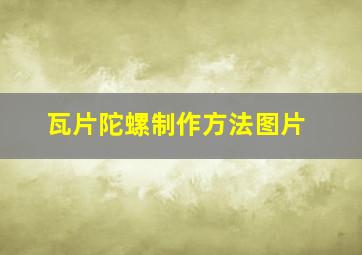 瓦片陀螺制作方法图片